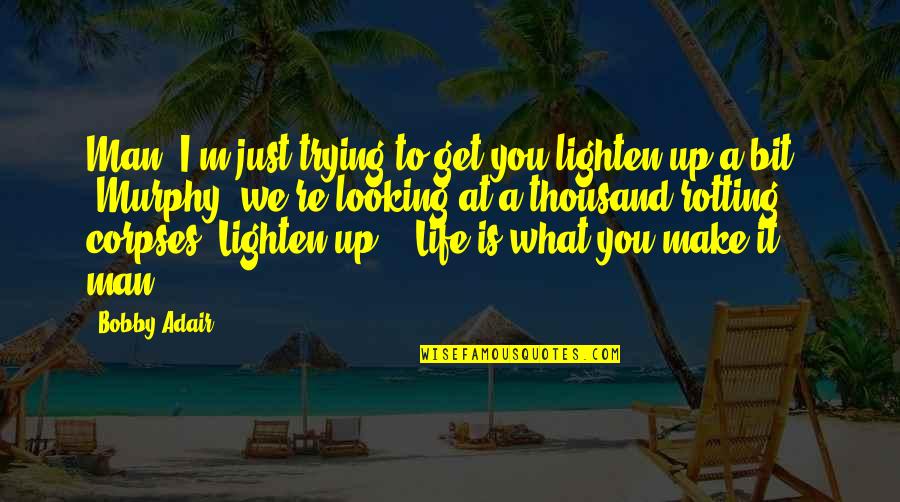 Man, I'm just trying to get you lighten up a bit." "Murphy, we're looking at a thousand rotting corpses. Lighten up?" "Life is what you make it, man.

Bobby Adair

WISEFAMOUSQUOTES.COM